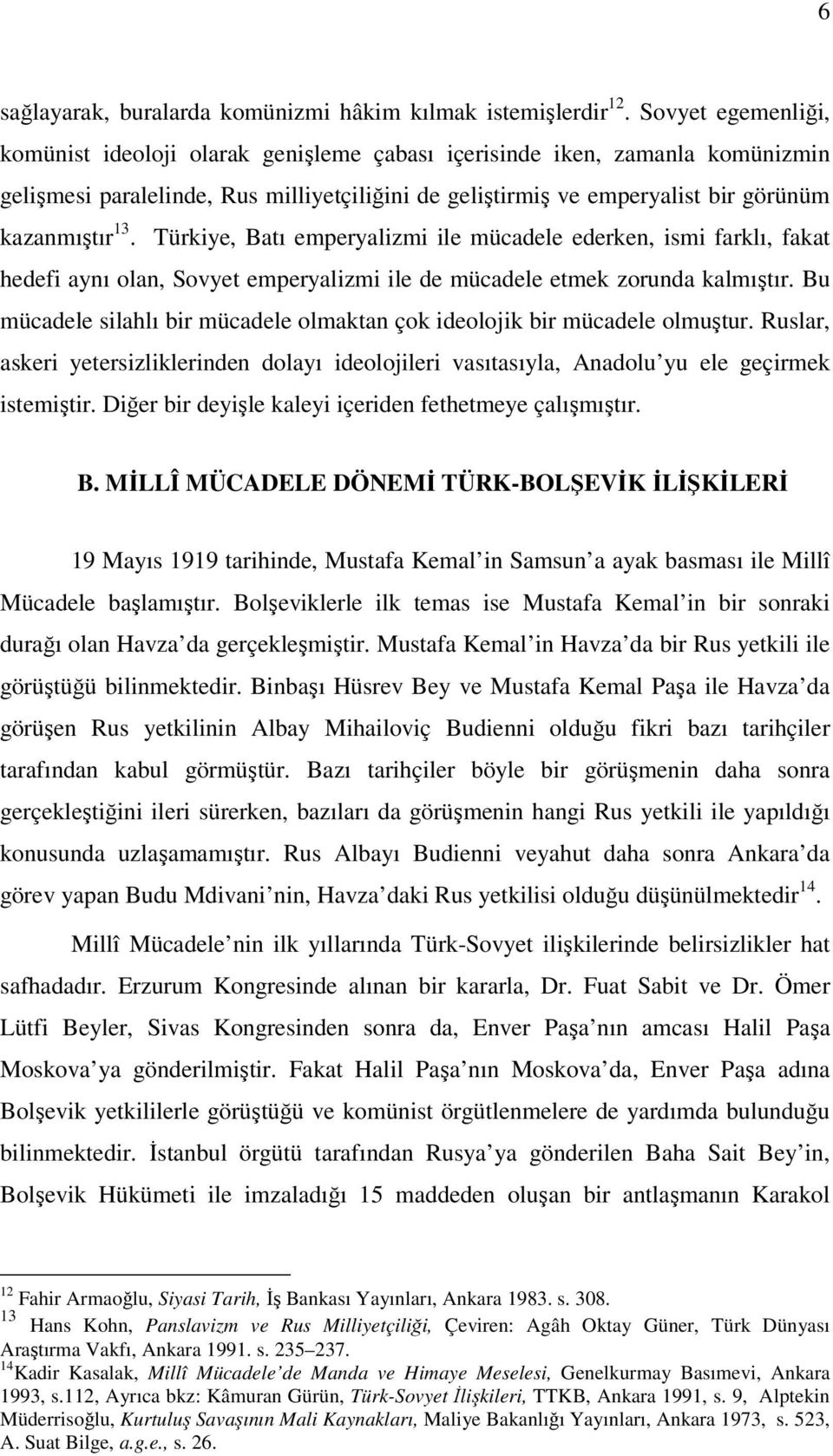 6

sağlayarak, buralarda komünizmi hâkim kılmak istemişlerdir$^{12}$. Sovyet egemenliği, komünist ideoloji olarak genişleme çabası içerisinde iken, zamanla komünizmin gelişmesi paralelinde, Rus milliyetçiliğini de geliştirmiş ve emperyalist bir görünüm kazanmıştır$^{13}$. Türkiye, Batı emperyalizmi ile mücadele ederken, ismi farklı, fakat hedefi aynı olan, Sovyet emperyalizmi ile de mücadele etmek zorunda kalmıştır. Bu mücadele silahlı bir mücadele olmaktan çok ideolojik bir mücadele olmuştur. Ruslar, askeri yetersizliklerinden dolayı ideolojileri vasıtasıyla, Anadolu yu ele geçirmek istemiştir. Diğer bir deyişle kaleyi içeriden fethetmeye çalışmıştır.

B. MİLLÎ MÜCADELE DÖNEMİ TÜRK-BOLŞEVİK İLİŞKİLERİ

19 Mayıs 1919 tarihinde, Mustafa Kemal in Samsun a ayak basması ile Millî Mücadele başlamıştır. Bolşeviklerle ilk temas ise Mustafa Kemal in bir sonraki durağı olan Havza da gerçekleşmiştir. Mustafa Kemal in Havza da bir Rus yetkili ile görüştüğü bilinmektedir. Binbaşı Hüsrev Bey ve Mustafa Kemal Paşa ile Havza da görüşen Rus yetkilinin Albay Mihailoviç Budienni olduğu fikri bazı tarihçiler tarafından kabul görmüştür. Bazı tarihçiler böyle bir görüşmenin daha sonra gerçekleştiğini ileri sürerken, bazıları da görüşmenin hangi Rus yetkili ile yapıldığı konusunda uzlaşamamıştır. Rus Albayı Budienni veyahut daha sonra Ankara da görev yapan Budu Mdivani nin, Havza daki Rus yetkilisi olduğu düşünülmektedir$^{14}$.

Millî Mücadele nin ilk yıllarında Türk-Sovyet ilişkilerinde belirsizlikler hat safhadadır. Erzurum Kongresinde alınan bir kararla, Dr. Fuat Sabit ve Dr. Ömer Lütfi Beyler, Sivas Kongresinden sonra da, Enver Paşa nın amcası Halil Paşa Moskova ya gönderilmiştir. Fakat Halil Paşa nın Moskova da, Enver Paşa adına Bolşevik yetkililerle görüştüğü ve komünist örgütlenmelere de yardımda bulunduğu bilinmektedir. İstanbul örgütü tarafından Rusya ya gönderilen Baha Sait Bey in, Bolşevik Hükümeti ile imzaladığı 15 maddeden oluşan bir antlaşmanın Karakol

$^{12}$ Fahir Armaoğlu, Siyasi Tarih, İş Bankası Yayınları, Ankara 1983. s. 308.
$^{13}$ Hans Kohn, Panslavizm ve Rus Milliyetçiliği, Çeviren: Agâh Oktay Güner, Türk Dünyası Araştırma Vakfı, Ankara 1991. s. 235–237.
$^{14}$Kadir Kasalak, Millî Mücadele de Manda ve Himaye Meselesi, Genelkurmay Basımevi, Ankara 1993, s.112, Ayrıca bkz: Kâmuran Gürün, Türk-Sovyet İlişkileri, TTKB, Ankara 1991, s. 9, Alptekin Müderrisoğlu, Kurtuluş Savaşının Mali Kaynakları, Maliye Bakanlığı Yayınları, Ankara 1973, s. 523, A. Suat Bilge, a.g.e., s. 26.